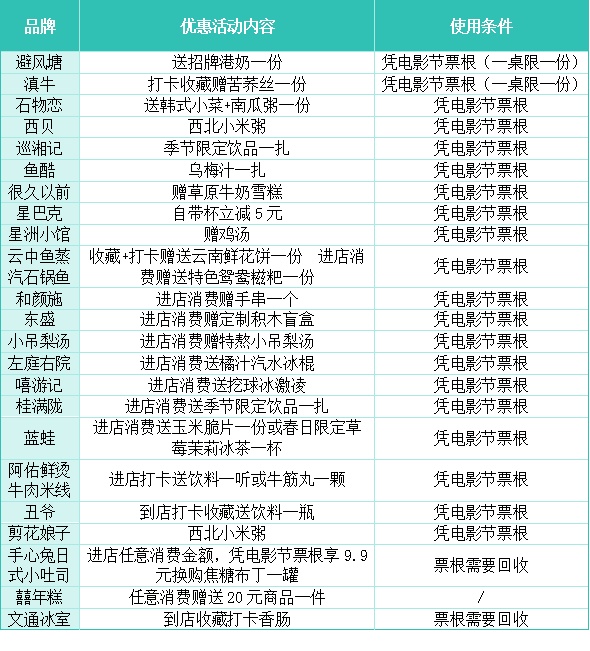 | 品牌 | 优惠活动内容 | 使用条件 |
|---|---|---|
| 避风塘 | 送招牌港奶一份 | 凭电影节票根（一桌限一份） |
| 滇牛 | 打卡收藏赠苦荞丝一份 | 凭电影节票根（一桌限一份） |
| 石物恋 | 送韩式小菜+南瓜粥一份 | 凭电影节票根 |
| 西贝 | 西北小米粥 | 凭电影节票根 |
| 巡湘记 | 季节限定饮品一扎 | 凭电影节票根 |
| 鱼酷 | 乌梅汁一扎 | 凭电影节票根 |
| 很久以前 | 赠草原牛奶雪糕 | 凭电影节票根 |
| 星巴克 | 自带杯立减 5 元 | 凭电影节票根 |
| 星洲小馆 | 赠鸡汤 | 凭电影节票根 |
| 云中鱼蒸汽石锅鱼 | 收藏+打卡赠送云南鲜花饼一份　进店消费赠送特色鸳鸯糍粑一份 | 凭电影节票根 |
| 和颜施 | 进店消费赠手串一个 | 凭电影节票根 |
| 东盛 | 进店消费赠定制积木盲盒 | 凭电影节票根 |
| 小吊梨汤 | 进店消费赠特熬小吊梨汤 | 凭电影节票根 |
| 左庭右院 | 进店消费送橘汁汽水冰棍 | 凭电影节票根 |
| 嘻游记 | 进店消费送挖球冰激凌 | 凭电影节票根 |
| 桂满陇 | 进店消费送季节限定饮品一扎 | 凭电影节票根 |
| 蓝蛙 | 进店消费送玉米脆片一份或春日限定草莓茉莉冰茶一杯 | 凭电影节票根 |
| 阿佑鲜烫牛肉米线 | 进店打卡送饮料一听或牛筋丸一颗 | 凭电影节票根 |
| 丑爷 | 到店打卡收藏送饮料一瓶 | 凭电影节票根 |
| 剪花娘子 | 西北小米粥 | 凭电影节票根 |
| 手心兔日式小吐司 | 进店任意消费金额，凭电影节票根享 9.9 元换购焦糖布丁一罐 | 票根需要回收 |
| 囍年糕 | 任意消费赠送 20 元商品一件 | / |
| 文通冰室 | 到店收藏打卡香肠 | 票根需要回收 |